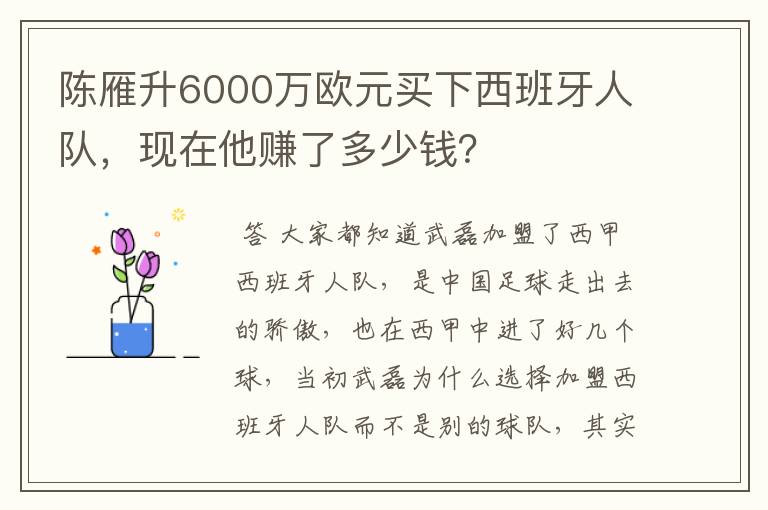 陈雁升6000万欧元买下西班牙人队，现在他赚了多少钱?

答 大家都知道武磊加盟了西甲西班牙人队，是中国足球走出去的骄傲，也在西甲中进了好几个球，当初武磊为什么选择加盟西班牙人队而不是别的球队，其实